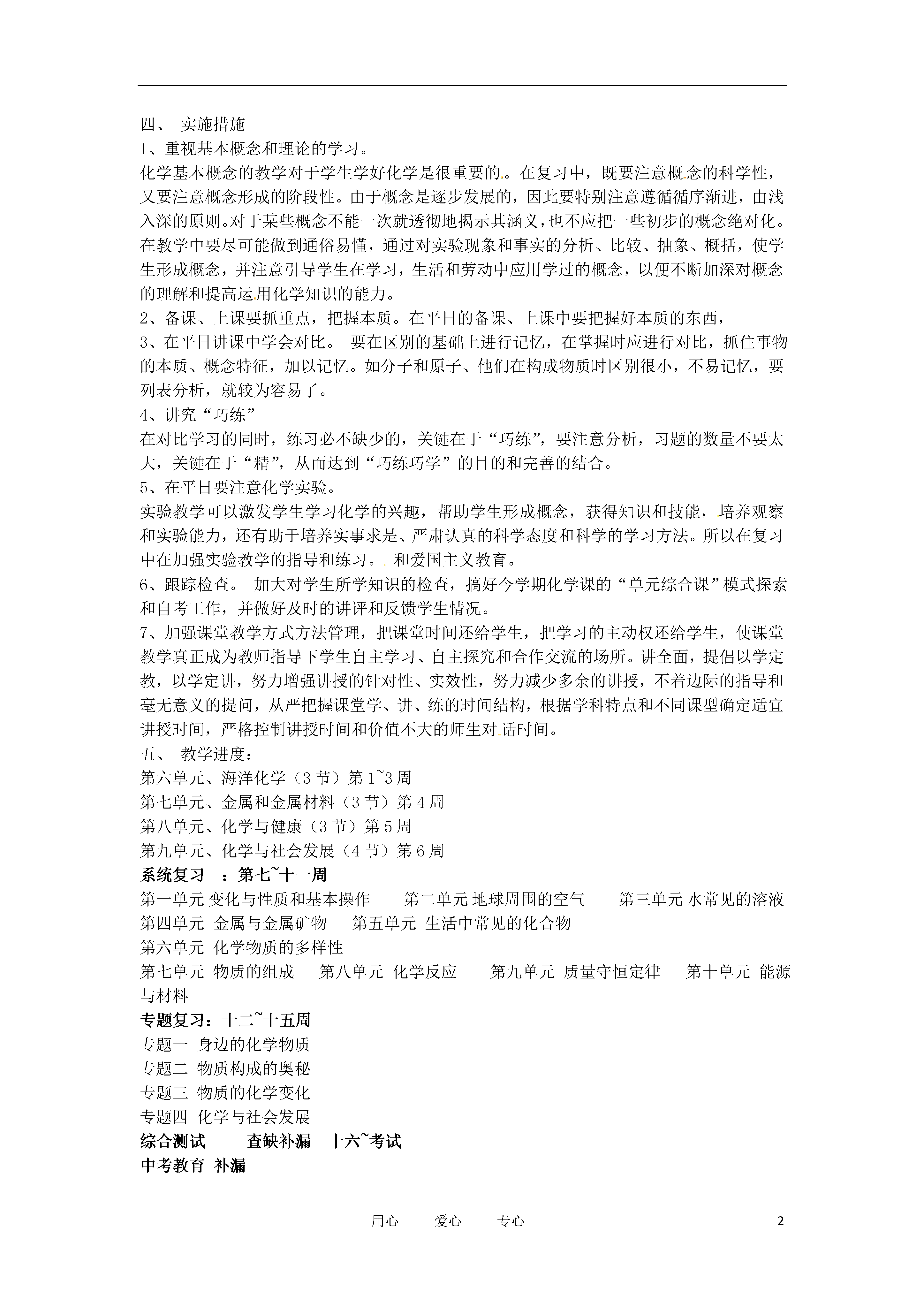 四、 实施措施
1、重视基本概念和理论的学习。
化学基本概念的教学对于学生学好化学是很重要的。在复习中，既要注意概念的科学性，又要注意概念形成的阶段性。由于概念是逐步发展的，因此要特别注意遵循循序渐进，由浅入深的原则。对于某些概念不能一次就透彻地揭示其涵义，也不应把一些初步的概念绝对化。在教学中要尽可能做到通俗易懂，通过对实验现象和事实的分析、比较、抽象、概括，使学生形成概念，并注意引导学生在学习，生活和劳动中应用学过的概念，以便不断加深对概念的理解和提高运用化学知识的能力。
2、备课、上课要抓重点，把握本质。在平日的备课、上课中要把握好本质的东西，
3、在平日讲课中学会对比。 要在区别的基础上进行记忆，在掌握时应进行对比，抓住事物的本质、概念特征，加以记忆。如分子和原子、他们在构成物质时区别很小，不易记忆，要列表分析，就较为容易了。
4、讲究“巧练”
在对比学习的同时，练习必不缺少的，关键在于“巧练”，要注意分析，习题的数量不要太大，关键在于“精”，从而达到“巧练巧学”的目的和完善的结合。
5、在平日要注意化学实验。
实验教学可以激发学生学习化学的兴趣，帮助学生形成概念，获得知识和技能，培养观察和实验能力，还有助于培养实事求是、严肃认真的科学态度和科学的学习方法。所以在复习中在加强实验教学的指导和练习。 和爱国主义教育。
6、跟踪检查。 加大对学生所学知识的检查，搞好今学期化学课的“单元综合课”模式探索和自考工作，并做好及时的讲评和反馈学生情况。
7、加强课堂教学方式方法管理，把课堂时间还给学生，把学习的主动权还给学生，使课堂教学真正成为教师指导下学生自主学习、自主探究和合作交流的场所。讲全面，提倡以学定教，以学定讲，努力增强讲授的针对性、实效性，努力减少多余的讲授，不着边际的指导和毫无意义的提问，从严把握课堂学、讲、练的时间结构，根据学科特点和不同课型确定适宜讲授时间，严格控制讲授时间和价值不大的师生对话时间。
五、 教学进度：
第六单元、海洋化学（3 节）第 1~3 周
第七单元、金属和金属材料（3 节）第 4 周
第八单元、化学与健康（3 节）第 5 周
第九单元、化学与社会发展（4 节）第 6 周
系统复习 ：第七~十一周
第一单元 变化与性质和基本操作 第二单元 地球周围的空气 第三单元 水常见的溶液
第四单元 金属与金属矿物 第五单元 生活中常见的化合物
第六单元 化学物质的多样性
第七单元 物质的组成 第八单元 化学反应 第九单元 质量守恒定律 第十单元 能源与材料
专题复习：十二~十五周
专题一 身边的化学物质
专题二 物质构成的奥秘
专题三 物质的化学变化
专题四 化学与社会发展
综合测试 查缺补漏 十六~考试
中考教育 补漏

用心 爱心 专心 2